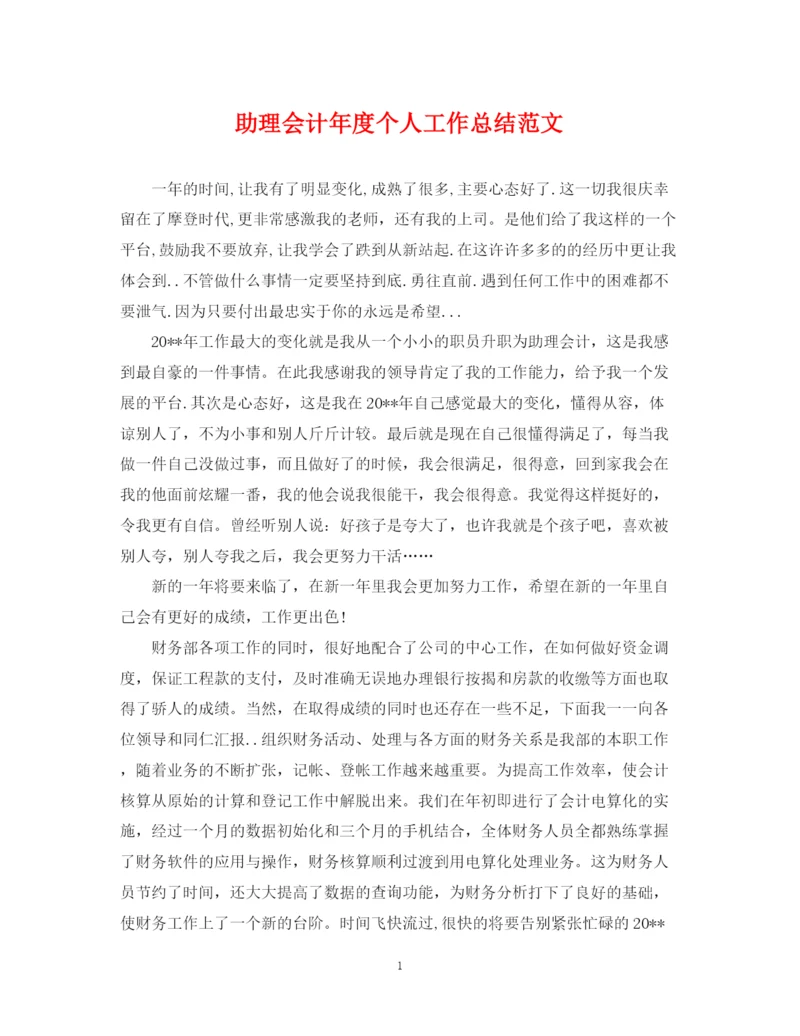 助理会计年度个人工作总结范文

一年的时间,让我有了明显变化,成熟了很多,主要心态好了.这一切我很庆幸留在了摩登时代,更非常感激我的老师，还有我的上司。是他们给了我这样的一个平台,鼓励我不要放弃,让我学会了跌到从新站起.在这许许多多的的经历中更让我体会到..不管做什么事情一定要坚持到底.勇往直前.遇到任何工作中的困难都不要泄气.因为只要付出最忠实于你的永远是希望...

20**年工作最大的变化就是我从一个小小的职员升职为助理会计，这是我感到最自豪的一件事情。在此我感谢我的领导肯定了我的工作能力，给予我一个发展的平台.其次是心态好，这是我在20**年自己感觉最大的变化，懂得从容，体谅别人了，不为小事和别人斤斤计较。最后就是现在自己很懂得满足了，每当我做一件自己没做过事，而且做好了的时候，我会很满足，很得意，回到家我会在我的他面前炫耀一番，我的他会说我很能干，我会很得意。我觉得这样挺好的，令我更有自信。曾经听别人说：好孩子是夸大了，也许我就是个孩子吧，喜欢被别人夸，别人夸我之后，我会更努力干活……

新的一年将要来临了，在新一年里我会更加努力工作，希望在新的一年里自己会有更好的成绩，工作更出色！

财务部各项工作的同时，很好地配合了公司的中心工作，在如何做好资金调度，保证工程款的支付，及时准确无误地办理银行按揭和房款的收缴等方面也取得了骄人的成绩。当然，在取得成绩的同时也还存在一些不足，下面我一一向各位领导和同仁汇报..组织财务活动、处理与各方面的财务关系是我部的本职工作，随着业务的不断扩张，记帐、登帐工作越来越重要。为提高工作效率，使会计核算从原始的计算和登记工作中解脱出来。我们在年初即进行了会计电算化的实施，经过一个月的数据初始化和三个月的手机结合，全体财务人员全都熟练掌握了财务软件的应用与操作，财务核算顺利过渡到用电算化处理业务。这为财务人员节约了时间，还大大提高了数据的查询功能，为财务分析打下了良好的基础，使财务工作上了一个新的台阶。时间飞快流过,很快的将要告别紧张忙碌的20**

1